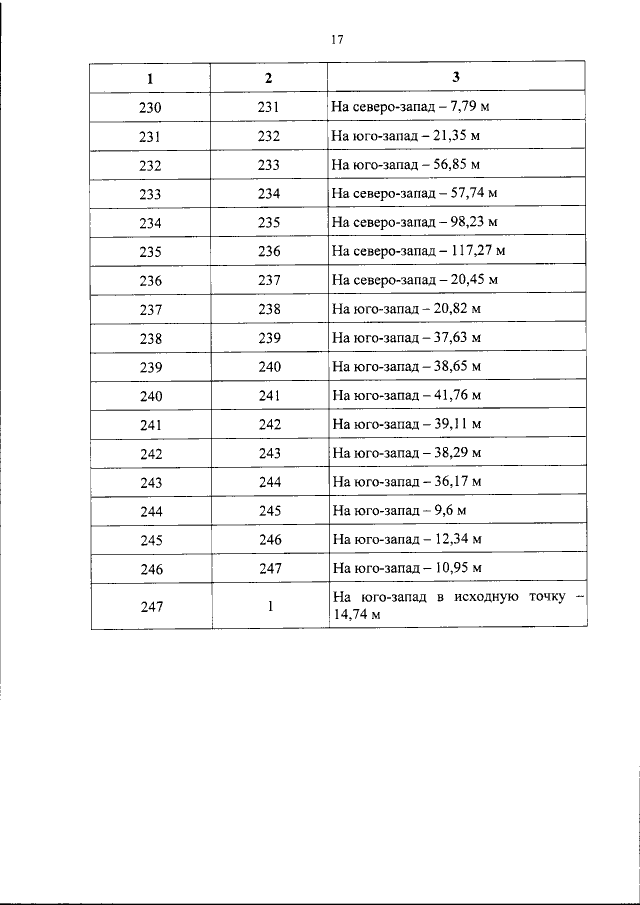 17

| 1 | 2 | 3 |
|---|---|---|
| 230 | 231 | На северо-запад – 7,79 м |
| 231 | 232 | На юго-запад – 21,35 м |
| 232 | 233 | На юго-запад – 56,85 м |
| 233 | 234 | На северо-запад – 57,74 м |
| 234 | 235 | На северо-запад – 98,23 м |
| 235 | 236 | На северо-запад – 117,27 м |
| 236 | 237 | На северо-запад – 20,45 м |
| 237 | 238 | На юго-запад – 20,82 м |
| 238 | 239 | На юго-запад – 37,63 м |
| 239 | 240 | На юго-запад – 38,65 м |
| 240 | 241 | На юго-запад – 41,76 м |
| 241 | 242 | На юго-запад – 39,11 м |
| 242 | 243 | На юго-запад – 38,29 м |
| 243 | 244 | На юго-запад – 36,17 м |
| 244 | 245 | На юго-запад – 9,6 м |
| 245 | 246 | На юго-запад – 12,34 м |
| 246 | 247 | На юго-запад – 10,95 м |
| 247 | 1 | На юго-запад в исходную точку – 14,74 м |